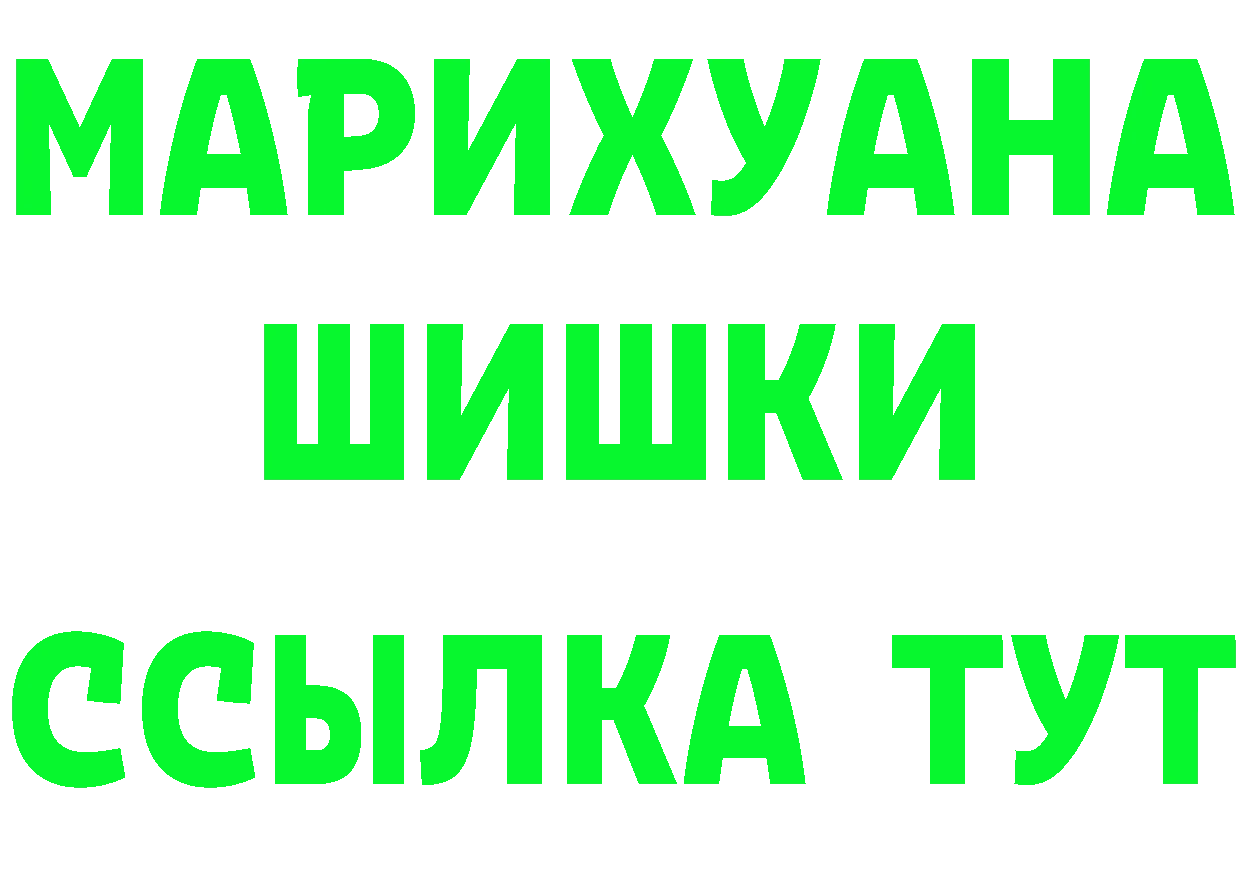 МАРИХУАНА ШИШКИ

ССЫЛКА ТУТ